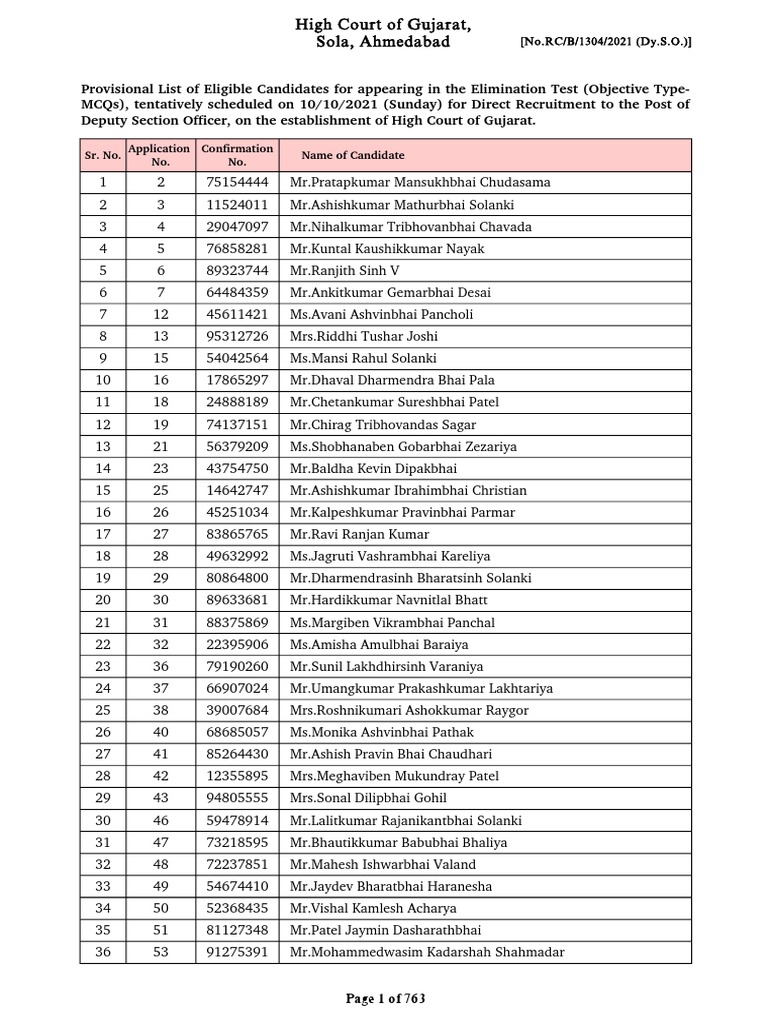 High Court of Gujarat,
Sola, Ahmedabad

[No.RC/B/1304/2021 (Dy.S.O.)]

Provisional List of Eligible Candidates for appearing in the Elimination Test (Objective Type-MCQs), tentatively scheduled on 10/10/2021 (Sunday) for Direct Recruitment to the Post of Deputy Section Officer, on the establishment of High Court of Gujarat.

| Sr. No. | Application No. | Confirmation No. | Name of Candidate |
|---|---|---|---|
| 1 | 2 | 75154444 | Mr.Pratapkumar Mansukhbhai Chudasama |
| 2 | 3 | 11524011 | Mr.Ashishkumar Mathurbhai Solanki |
| 3 | 4 | 29047097 | Mr.Nihalkumar Tribhovanbhai Chavada |
| 4 | 5 | 76858281 | Mr.Kuntal Kaushikkumar Nayak |
| 5 | 6 | 89323744 | Mr.Ranjith Sinh V |
| 6 | 7 | 64484359 | Mr.Ankitkumar Gemarbhai Desai |
| 7 | 12 | 45611421 | Ms.Avani Ashvinbhai Pancholi |
| 8 | 13 | 95312726 | Mrs.Riddhi Tushar Joshi |
| 9 | 15 | 54042564 | Ms.Mansi Rahul Solanki |
| 10 | 16 | 17865297 | Mr.Dhaval Dharmendra Bhai Pala |
| 11 | 18 | 24888189 | Mr.Chetankumar Sureshbhai Patel |
| 12 | 19 | 74137151 | Mr.Chirag Tribhovandas Sagar |
| 13 | 21 | 56379209 | Ms.Shobhanaben Gobarbhai Zezariya |
| 14 | 23 | 43754750 | Mr.Baldha Kevin Dipakbhai |
| 15 | 25 | 14642747 | Mr.Ashishkumar Ibrahimbhai Christian |
| 16 | 26 | 45251034 | Mr.Kalpeshkumar Pravinbhai Parmar |
| 17 | 27 | 83865765 | Mr.Ravi Ranjan Kumar |
| 18 | 28 | 49632992 | Ms.Jagruti Vashrambhai Kareliya |
| 19 | 29 | 80864800 | Mr.Dharmendrasinh Bharatsinh Solanki |
| 20 | 30 | 89633681 | Mr.Hardikkumar Navnitlal Bhatt |
| 21 | 31 | 88375869 | Ms.Margiben Vikrambhai Panchal |
| 22 | 32 | 22395906 | Ms.Amisha Amulbhai Baraiya |
| 23 | 36 | 79190260 | Mr.Sunil Lakhdhirsinh Varaniya |
| 24 | 37 | 66907024 | Mr.Umangkumar Prakashkumar Lakhtariya |
| 25 | 38 | 39007684 | Mrs.Roshnikumari Ashokkumar Raygor |
| 26 | 40 | 68685057 | Ms.Monika Ashvinbhai Pathak |
| 27 | 41 | 85264430 | Mr.Ashish Pravin Bhai Chaudhari |
| 28 | 42 | 12355895 | Mrs.Meghaviben Mukundray Patel |
| 29 | 43 | 94805555 | Mrs.Sonal Dilipbhai Gohil |
| 30 | 46 | 59478914 | Mr.Lalitkumar Rajanikantbhai Solanki |
| 31 | 47 | 73218595 | Mr.Bhautikkumar Babubhai Bhaliya |
| 32 | 48 | 72237851 | Mr.Mahesh Ishwarbhai Valand |
| 33 | 49 | 54674410 | Mr.Jaydev Bharatbhai Haranesha |
| 34 | 50 | 52368435 | Mr.Vishal Kamlesh Acharya |
| 35 | 51 | 81127348 | Mr.Patel Jaymin Dasharathbhai |
| 36 | 53 | 91275391 | Mr.Mohammedwasim Kadarshah Shahmadar |

Page 1 of 763